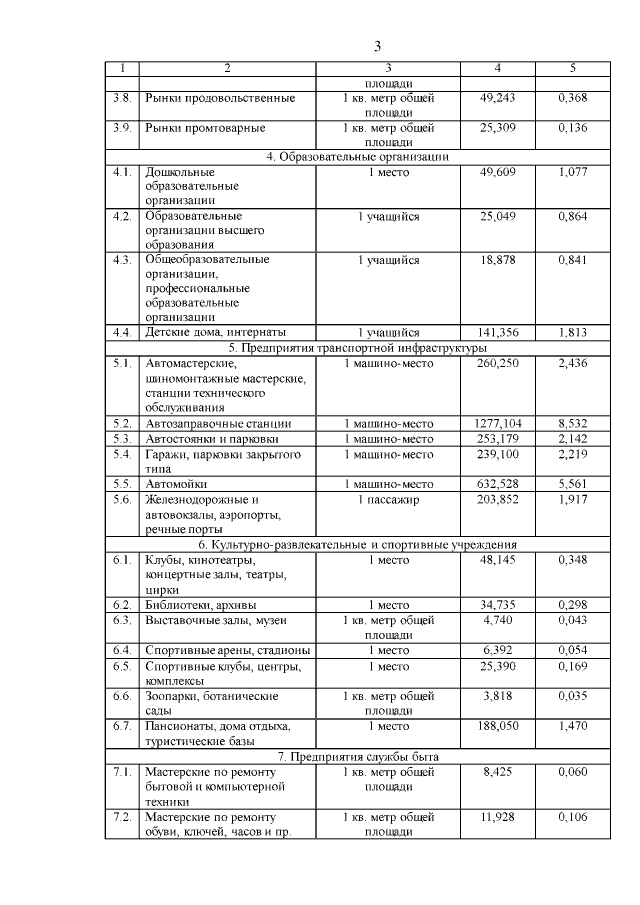 3

| 1 | 2 | 3 | 4 | 5 |
|---|---|---|---|---|
| | | площади | | |
| 3.8. | Рынки продовольственные | 1 кв. метр общей площади | 49,243 | 0,368 |
| 3.9. | Рынки промтоварные | 1 кв. метр общей площади | 25,309 | 0,136 |
| 4. Образовательные организации | | | | |
| 4.1. | Дошкольные образовательные организации | 1 место | 49,609 | 1,077 |
| 4.2. | Образовательные организации высшего образования | 1 учащийся | 25,049 | 0,864 |
| 4.3. | Общеобразовательные организации, профессиональные образовательные организации | 1 учащийся | 18,878 | 0,841 |
| 4.4. | Детские дома, интернаты | 1 учащийся | 141,356 | 1,813 |
| 5. Предприятия транспортной инфраструктуры | | | | |
| 5.1. | Автомастерские, шиномонтажные мастерские, станции технического обслуживания | 1 машино-место | 260,250 | 2,436 |
| 5.2. | Автозаправочные станции | 1 машино-место | 1277,104 | 8,532 |
| 5.3. | Автостоянки и парковки | 1 машино-место | 253,179 | 2,142 |
| 5.4. | Гаражи, парковки закрытого типа | 1 машино-место | 239,100 | 2,219 |
| 5.5. | Автомойки | 1 машино-место | 632,528 | 5,561 |
| 5.6. | Железнодорожные и автовокзалы, аэропорты, речные порты | 1 пассажир | 203,852 | 1,917 |
| 6. Культурно-развлекательные и спортивные учреждения | | | | |
| 6.1. | Клубы, кинотеатры, концертные залы, театры, цирки | 1 место | 48,145 | 0,348 |
| 6.2. | Библиотеки, архивы | 1 место | 34,735 | 0,298 |
| 6.3. | Выставочные залы, музеи | 1 кв. метр общей площади | 4,740 | 0,043 |
| 6.4. | Спортивные арены, стадионы | 1 место | 6,392 | 0,054 |
| 6.5. | Спортивные клубы, центры, комплексы | 1 место | 25,390 | 0,169 |
| 6.6. | Зоопарки, ботанические сады | 1 кв. метр общей площади | 3,818 | 0,035 |
| 6.7. | Пансионаты, дома отдыха, туристические базы | 1 место | 188,050 | 1,470 |
| 7. Предприятия службы быта | | | | |
| 7.1. | Мастерские по ремонту бытовой и компьютерной техники | 1 кв. метр общей площади | 8,425 | 0,060 |
| 7.2. | Мастерские по ремонту обуви, ключей, часов и пр. | 1 кв. метр общей площади | 11,928 | 0,106 |